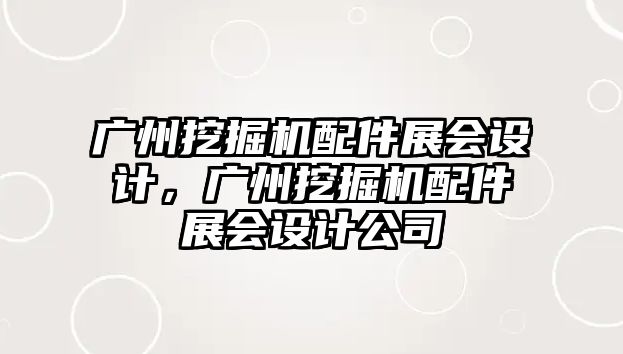 广州挖掘机配件展会设计，广州挖掘机配件展会设计公司